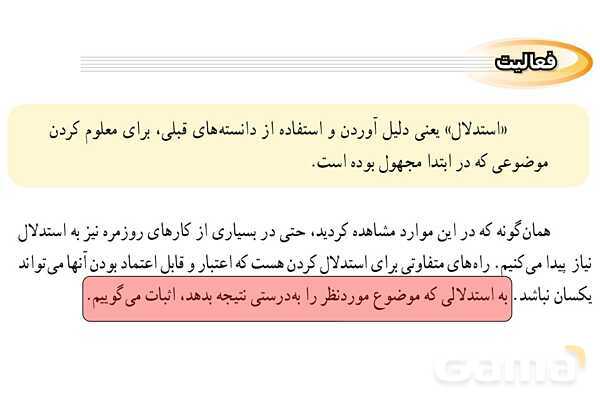 فعالیت

«استدلال» یعنی دلیل آوردن و استفاده از دانسته‌های قبلی، برای معلوم کردن موضوعی که در ابتدا مجهول بوده است.

همان‌گونه که در این موارد مشاهده کردید، حتی در بسیاری از کارهای روزمره نیز به استدلال نیاز پیدا می‌کنیم. راه‌های متفاوتی برای استدلال کردن هست که اعتبار و قابل اعتماد بودن آنها می‌تواند یکسان نباشد. به استدلالی که موضوع موردنظر را به‌درستی نتیجه بدهد، اثبات می‌گوییم.

Gama